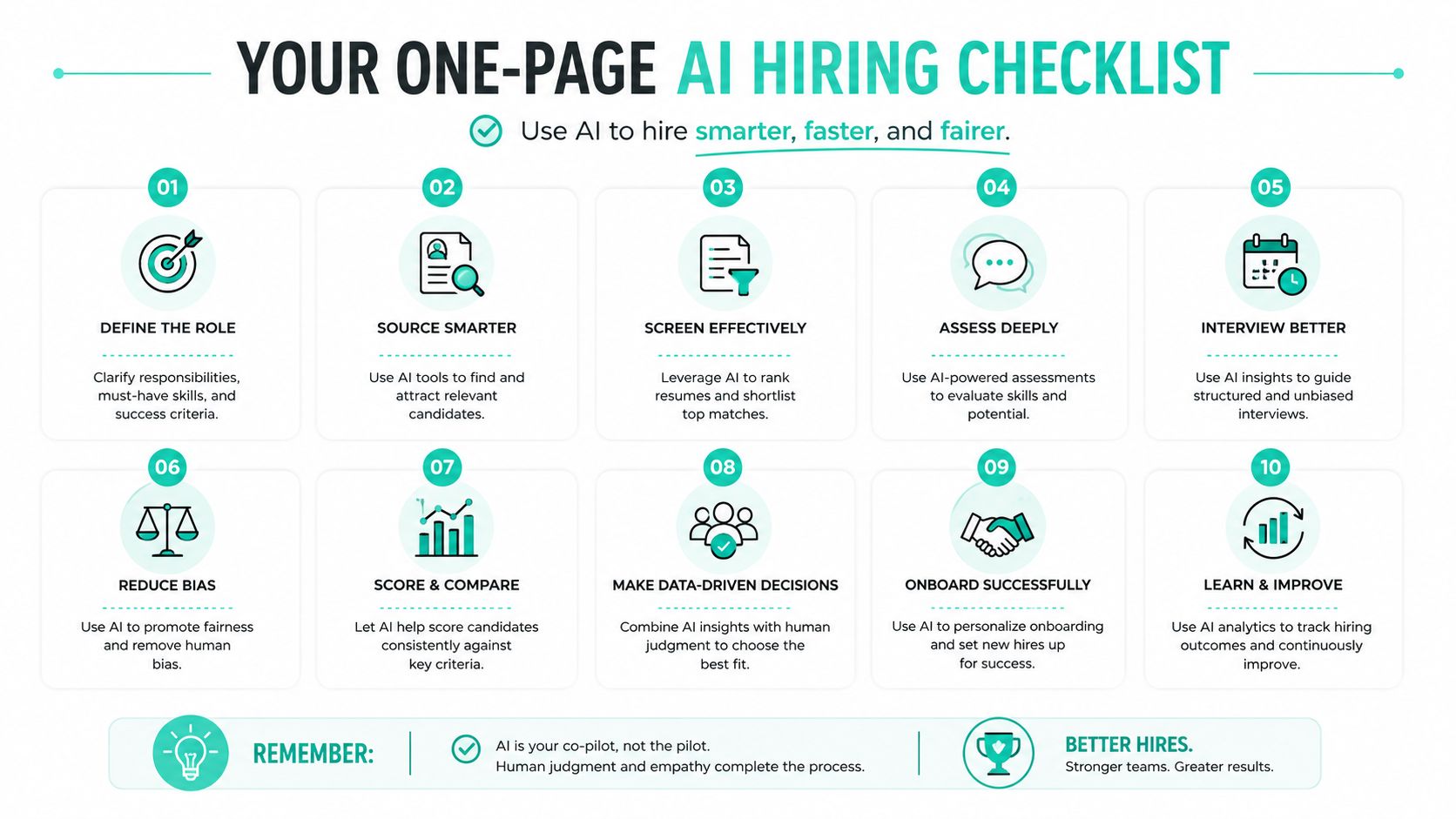 YOUR ONE-PAGE AI HIRING CHECKLIST

Use AI to hire smarter, faster, and fairer.

01
DEFINE THE ROLE
Clarify responsibilities, must-have skills, and success criteria.

02
SOURCE SMARTER
Use AI tools to find and attract relevant candidates.

03
SCREEN EFFECTIVELY
Leverage AI to rank resumes and shortlist top matches.

04
ASSESS DEEPLY
Use AI-powered assessments to evaluate skills and potential.

05
INTERVIEW BETTER
Use AI insights to guide structured and unbiased interviews.

06
REDUCE BIAS
Use AI to promote fairness and remove human bias.

07
SCORE & COMPARE
Let AI help score candidates consistently against key criteria.

08
MAKE DATA-DRIVEN DECISIONS
Combine AI insights with human judgment to choose the best fit.

09
ONBOARD SUCCESSFULLY
Use AI to personalize onboarding and set new hires up for success.

10
LEARN & IMPROVE
Use AI analytics to track hiring outcomes and continuously improve.

REMEMBER:
AI is your co-pilot, not the pilot.
Human judgment and empathy complete the process.

BETTER HIRES.
Stronger teams. Greater results.